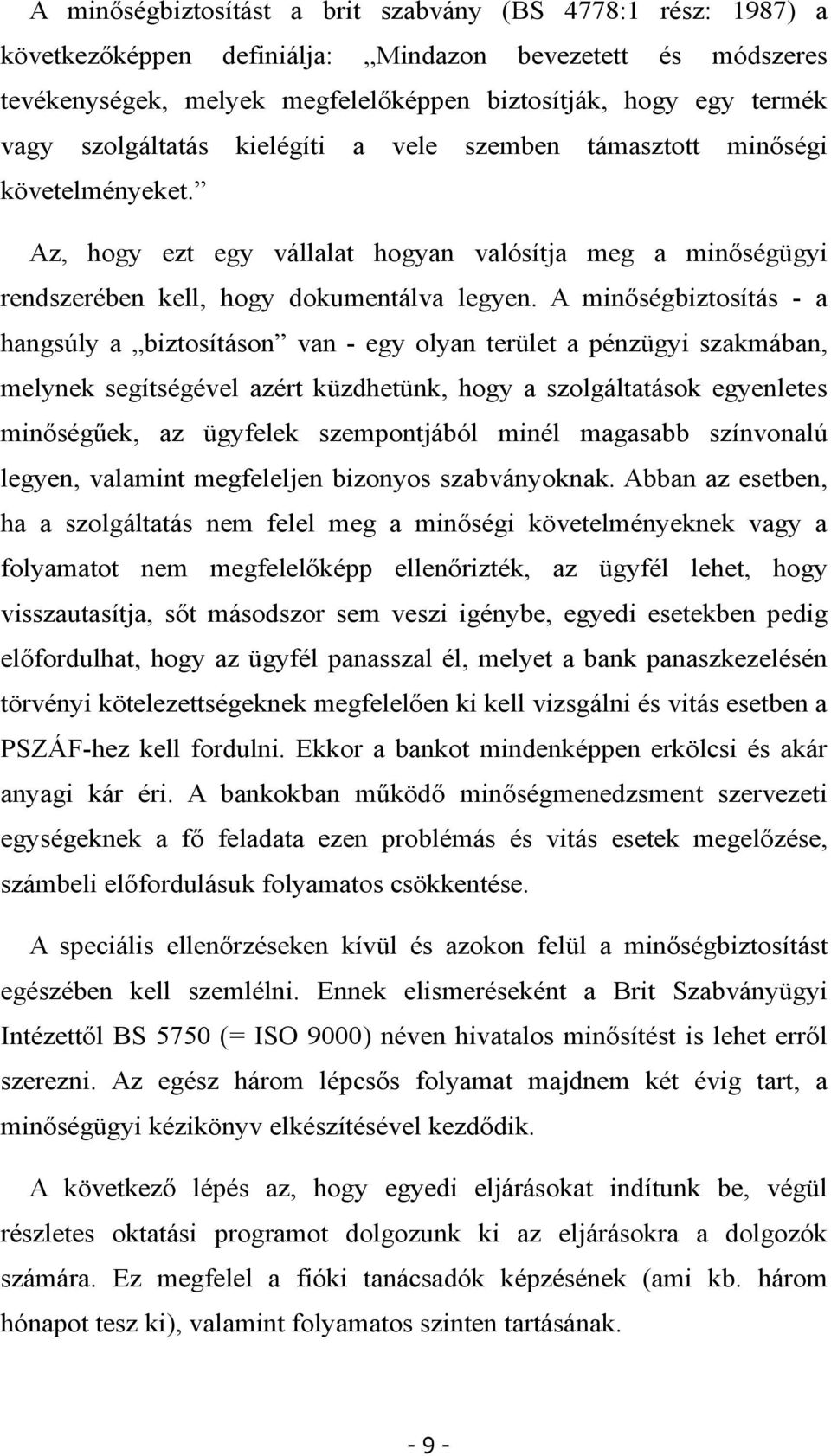 A minőségbiztosítást a brit szabvány (BS 4778:1 rész: 1987) a következőképpen definiálja: „Mindazon bevezetett és módszeres tevékenységek, melyek megfelelőképpen biztosítják, hogy egy termék vagy szolgáltatás kielégíti a vele szemben támasztott minőségi követelményeket.”

Az, hogy ezt egy vállalat hogyan valósítja meg a minőségügyi rendszerében kell, hogy dokumentálva legyen. A minőségbiztosítás - a hangsúly a „biztosításon” van - egy olyan terület a pénzügyi szakmában, melynek segítségével azért küzdhetünk, hogy a szolgáltatások egyenletes minőségűek, az ügyfelek szempontjából minél magasabb színvonalú legyen, valamint megfeleljen bizonyos szabványoknak. Abban az esetben, ha a szolgáltatás nem felel meg a minőségi követelményeknek vagy a folyamatot nem megfelelőképp ellenőrizték, az ügyfél lehet, hogy visszautasítja, sőt másodszor sem veszi igénybe, egyedi esetekben pedig előfordulhat, hogy az ügyfél panasszal él, melyet a bank panaszkezelésén törvényi kötelezettségeknek megfelelően ki kell vizsgálni és vitás esetben a PSZÁF-hez kell fordulni. Ekkor a bankot mindenképpen erkölcsi és akár anyagi kár éri. A bankokban működő minőségmenedzsment szervezeti egységeknek a fő feladata ezen problémás és vitás esetek megelőzése, számbeli előfordulásuk folyamatos csökkentése.

A speciális ellenőrzéseken kívül és azokon felül a minőségbiztosítást egészében kell szemlélni. Ennek elismeréseként a Brit Szabványügyi Intézettől BS 5750 (= ISO 9000) néven hivatalos minősítést is lehet erről szerezni. Az egész három lépcsős folyamat majdnem két évig tart, a minőségügyi kézikönyv elkészítésével kezdődik.

A következő lépés az, hogy egyedi eljárásokat indítunk be, végül részletes oktatási programot dolgozunk ki az eljárásokra a dolgozók számára. Ez megfelel a fióki tanácsadók képzésének (ami kb. három hónapot tesz ki), valamint folyamatos szinten tartásának.

- 9 -